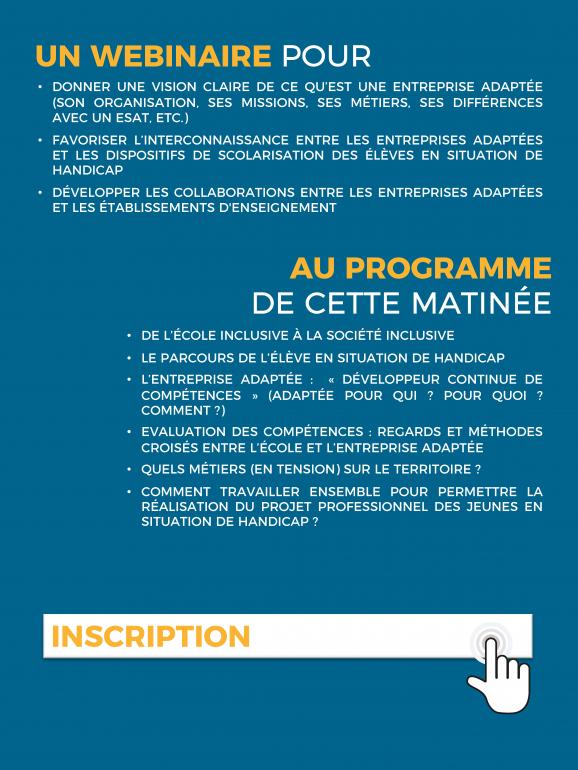 UN WEBINAIRE POUR

• DONNER UNE VISION CLAIRE DE CE QU'EST UNE ENTREPRISE ADAPTÉE (SON ORGANISATION, SES MISSIONS, SES MÉTIERS, SES DIFFÉRENCES AVEC UN ESAT, ETC.)
• FAVORISER L'INTERCONNAISSANCE ENTRE LES ENTREPRISES ADAPTÉES ET LES DISPOSITIFS DE SCOLARISATION DES ÉLÈVES EN SITUATION DE HANDICAP
• DÉVELOPPER LES COLLABORATIONS ENTRE LES ENTREPRISES ADAPTÉES ET LES ÉTABLISSEMENTS D'ENSEIGNEMENT

AU PROGRAMME
DE CETTE MATINÉE

• DE L'ÉCOLE INCLUSIVE À LA SOCIÉTÉ INCLUSIVE
• LE PARCOURS DE L'ÉLÈVE EN SITUATION DE HANDICAP
• L'ENTREPRISE ADAPTÉE : « DÉVELOPPEUR CONTINUE DE COMPÉTENCES » (ADAPTÉE POUR QUI ? POUR QUOI ? COMMENT ?)
• EVALUATION DES COMPÉTENCES : REGARDS ET MÉTHODES CROISÉS ENTRE L'ÉCOLE ET L'ENTREPRISE ADAPTÉE
• QUELS MÉTIERS (EN TENSION) SUR LE TERRITOIRE ?
• COMMENT TRAVAILLER ENSEMBLE POUR PERMETTRE LA RÉALISATION DU PROJET PROFESSIONNEL DES JEUNES EN SITUATION DE HANDICAP ?

INSCRIPTION